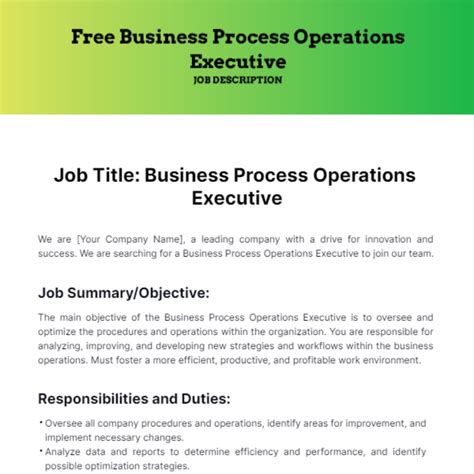 Free Business Process Operations Executive
JOB DESCRIPTION

Job Title: Business Process Operations Executive

We are [Your Company Name], a leading company with a drive for innovation and success. We are searching for a Business Process Operations Executive to join our team.

Job Summary/Objective:

The main objective of the Business Process Operations Executive is to oversee and optimize the procedures and operations within the organization. You are responsible for analyzing, improving, and developing new strategies and workflows within the business operations. Must foster a more efficient, productive, and profitable work environment.

Responsibilities and Duties:

• Oversee all company procedures and operations, identify areas for improvement, and implement necessary changes.
• Analyze data and reports to determine efficiency and performance, and identify possible optimization strategies.